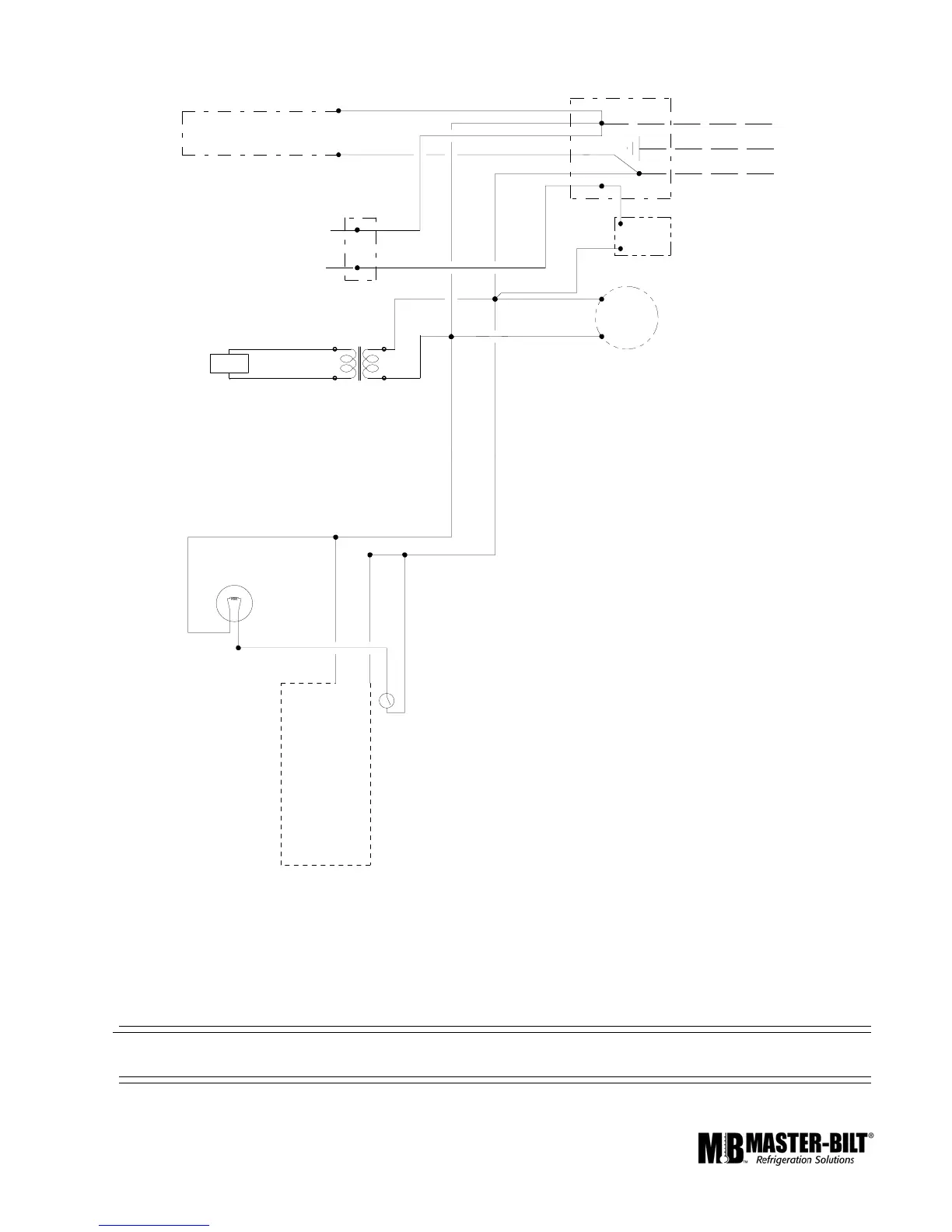 MB MASTER-BILT®
Refrigeration Solutions